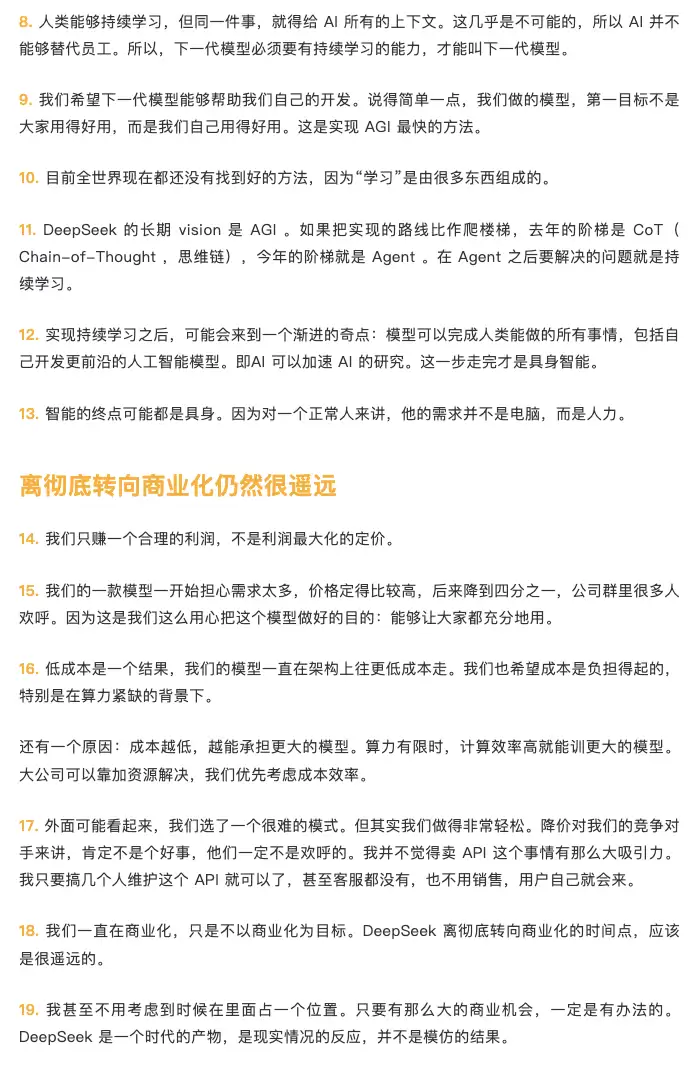 8. 人类能够持续学习，但同一件事，就得给 AI 所有的上下文。这几乎是不可能的，所以 AI 并不能够替代员工。所以，下一代模型必须要有持续学习的能力，才能叫下一代模型。

9. 我们希望下一代模型能够帮助我们自己的开发。说得简单一点，我们做的模型，第一目标不是大家用得好用，而是我们自己用得好用。这是实现 AGI 最快的方法。

10. 目前全世界现在都还没有找到好的方法，因为“学习”是由很多东西组成的。

11. DeepSeek 的长期 vision 是 AGI 。如果把实现的路线比作爬楼梯，去年的阶梯是 CoT（Chain-of-Thought ，思维链），今年的阶梯就是 Agent 。在 Agent 之后要解决的问题就是持续学习。

12. 实现持续学习之后，可能会来到一个渐进的奇点：模型可以完成人类能做的所有事情，包括自己开发更前沿的人工智能模型。即AI 可以加速 AI 的研究。这一步走完才是具身智能。

13. 智能的终点可能都是具身。因为对一个正常人来讲，他的需求并不是电脑，而是人力。

离彻底转向商业化仍然很遥远

14. 我们只赚一个合理的利润，不是利润最大化的定价。

15. 我们的一款模型一开始担心需求太多，价格定得比较高，后来降到四分之一，公司群里很多人欢呼。因为这是我们这么用心把这个模型做好的目的：能够让大家都充分地用。

16. 低成本是一个结果，我们的模型一直在架构上往更低成本走。我们也希望成本是负担得起的，特别是在算力紧缺的背景下。

还有一个原因：成本越低，越能承担更大的模型。算力有限时，计算效率高就能训更大的模型。大公司可以靠加资源解决，我们优先考虑成本效率。

17. 外面可能看起来，我们选了一个很难的模式。但其实我们做得非常轻松。降价对我们的竞争对手来讲，肯定不是个好事，他们一定不是欢呼的。我并不觉得卖 API 这个事情有那么大吸引力。我只要搞几个人维护这个 API 就可以了，甚至客服都没有，也不用销售，用户自己就会来。

18. 我们一直在商业化，只是不以商业化为目标。DeepSeek 离彻底转向商业化的时间点，应该是很遥远的。

19. 我甚至不用考虑到时候在里面占一个位置。只要有那么大的商业机会，一定是有办法的。DeepSeek 是一个时代的产物，是现实情况的反应，并不是模仿的结果。